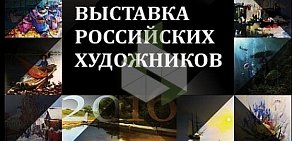 ВЫСТАВКА
РОССИЙСКИХ
ХУДОЖНИКОВ

2010